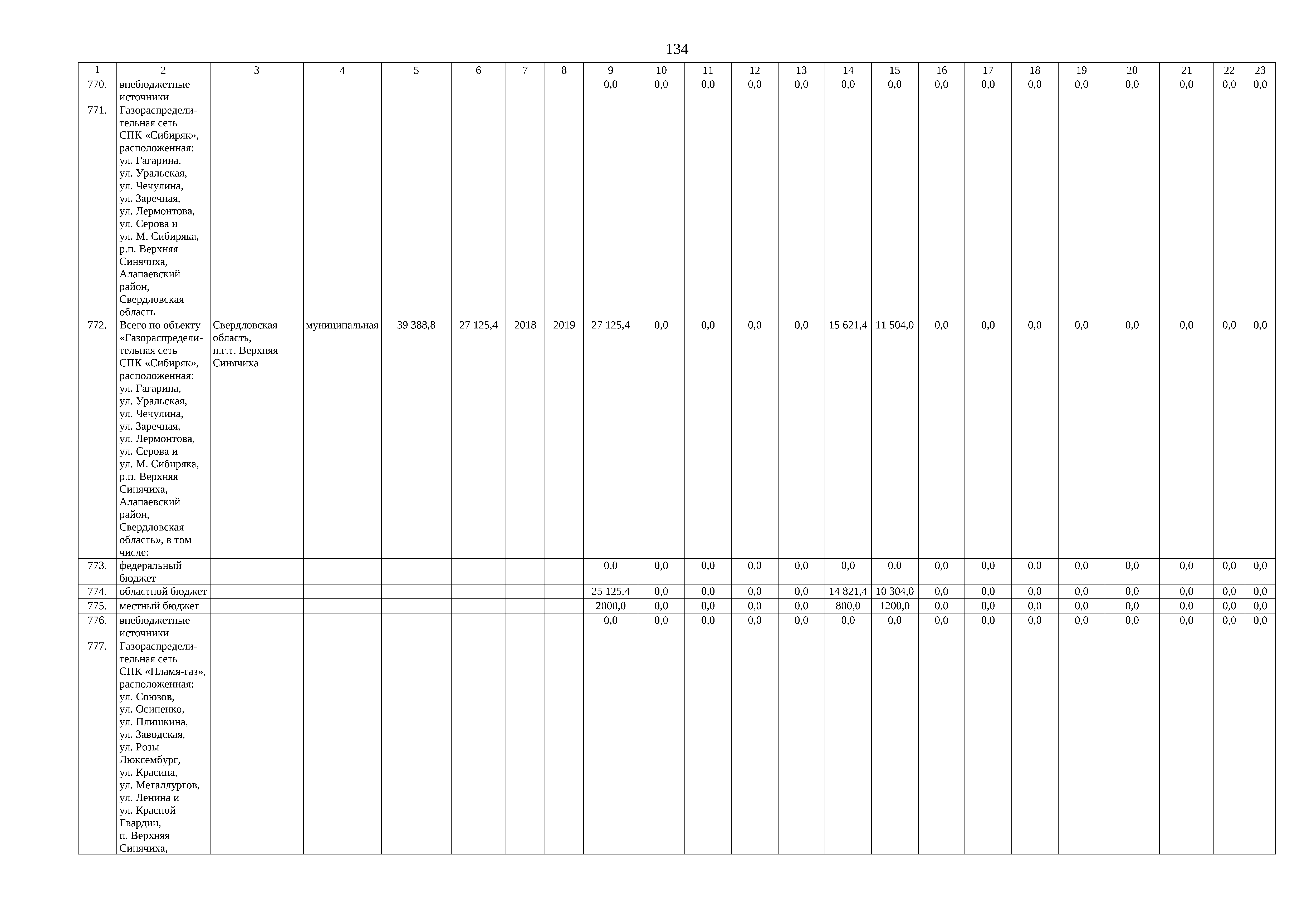 134

| 1 | 2 | 3 | 4 | 5 | 6 | 7 | 8 | 9 | 10 | 11 | 12 | 13 | 14 | 15 | 16 | 17 | 18 | 19 | 20 | 21 | 22 | 23 |
|---|---|---|---|---|---|---|---|---|---|---|---|---|---|---|---|---|---|---|---|---|---|---|
| 770. | внебюджетные источники | | | | | | | 0,0 | 0,0 | 0,0 | 0,0 | 0,0 | 0,0 | 0,0 | 0,0 | 0,0 | 0,0 | 0,0 | 0,0 | 0,0 | 0,0 | 0,0 |
| 771. | Газораспределительная сеть СПК «Сибиряк», расположенная: ул. Гагарина, ул. Уральская, ул. Чечулина, ул. Заречная, ул. Лермонтова, ул. Серова и ул. М. Сибиряка, р.п. Верхняя Синячиха, Алапаевский район, Свердловская область | | | | | | | | | | | | | | | | | | | | | |
| 772. | Всего по объекту «Газораспределительная сеть СПК «Сибиряк», расположенная: ул. Гагарина, ул. Уральская, ул. Чечулина, ул. Заречная, ул. Лермонтова, ул. Серова и ул. М. Сибиряка, р.п. Верхняя Синячиха, Алапаевский район, Свердловская область», в том числе: | Свердловская область, п.г.т. Верхняя Синячиха | муниципальная | 39 388,8 | 27 125,4 | 2018 | 2019 | 27 125,4 | 0,0 | 0,0 | 0,0 | 0,0 | 15 621,4 | 11 504,0 | 0,0 | 0,0 | 0,0 | 0,0 | 0,0 | 0,0 | 0,0 | 0,0 |
| 773. | федеральный бюджет | | | | | | | 0,0 | 0,0 | 0,0 | 0,0 | 0,0 | 0,0 | 0,0 | 0,0 | 0,0 | 0,0 | 0,0 | 0,0 | 0,0 | 0,0 | 0,0 |
| 774. | областной бюджет | | | | | | | 25 125,4 | 0,0 | 0,0 | 0,0 | 0,0 | 14 821,4 | 10 304,0 | 0,0 | 0,0 | 0,0 | 0,0 | 0,0 | 0,0 | 0,0 | 0,0 |
| 775. | местный бюджет | | | | | | | 2000,0 | 0,0 | 0,0 | 0,0 | 0,0 | 800,0 | 1200,0 | 0,0 | 0,0 | 0,0 | 0,0 | 0,0 | 0,0 | 0,0 | 0,0 |
| 776. | внебюджетные источники | | | | | | | 0,0 | 0,0 | 0,0 | 0,0 | 0,0 | 0,0 | 0,0 | 0,0 | 0,0 | 0,0 | 0,0 | 0,0 | 0,0 | 0,0 | 0,0 |
| 777. | Газораспределительная сеть СПК «Пламя-газ», расположенная: ул. Союзов, ул. Осипенко, ул. Плишкина, ул. Заводская, ул. Розы Люксембург, ул. Красина, ул. Металлургов, ул. Ленина и ул. Красной Гвардии, п. Верхняя Синячиха, | | | | | | | | | | | | | | | | | | | | | |